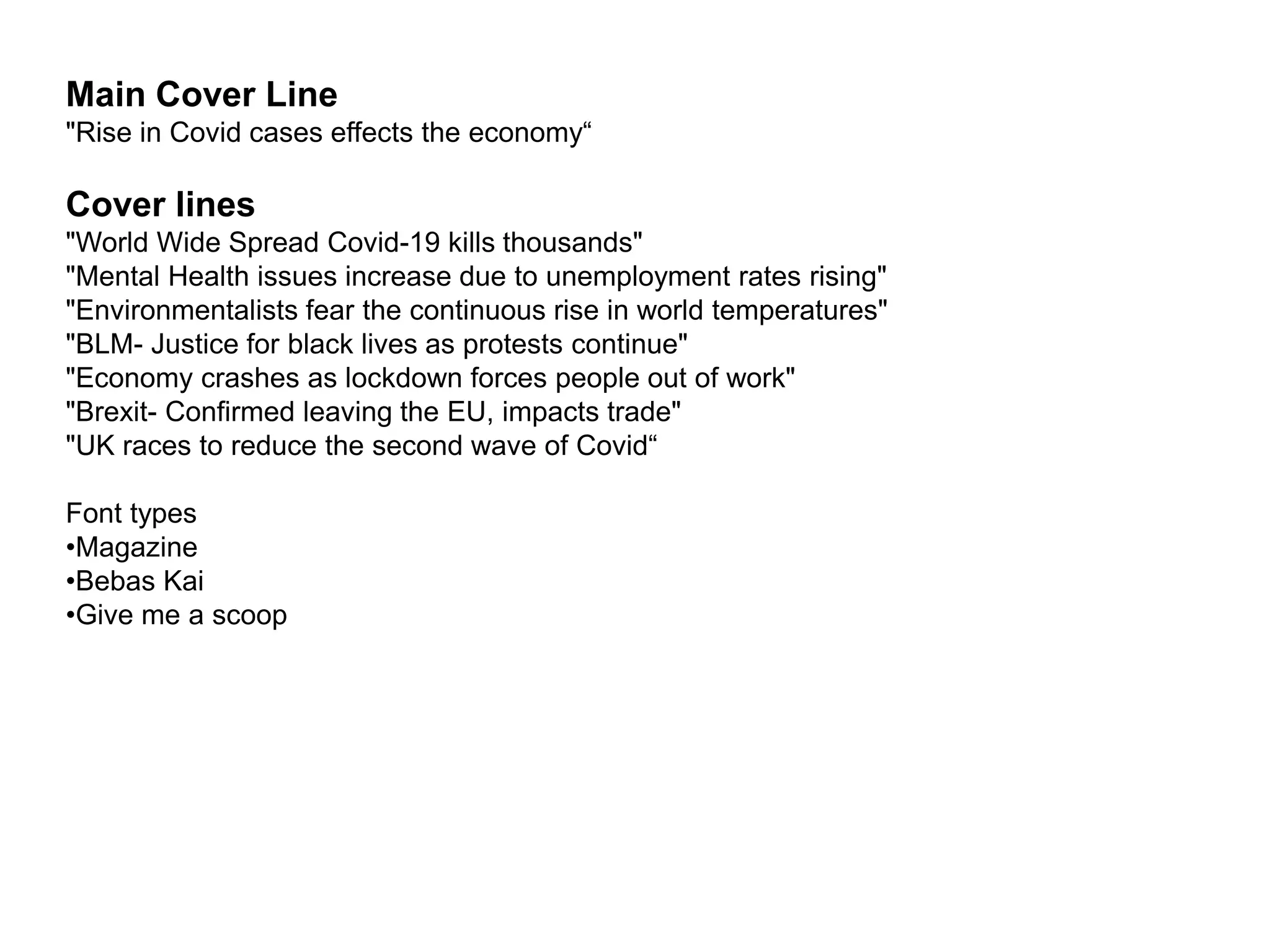 Main Cover Line
"Rise in Covid cases effects the economy“

Cover lines
"World Wide Spread Covid-19 kills thousands"
"Mental Health issues increase due to unemployment rates rising"
"Environmentalists fear the continuous rise in world temperatures"
"BLM- Justice for black lives as protests continue"
"Economy crashes as lockdown forces people out of work"
"Brexit- Confirmed leaving the EU, impacts trade"
"UK races to reduce the second wave of Covid“

Font types
•Magazine
•Bebas Kai
•Give me a scoop